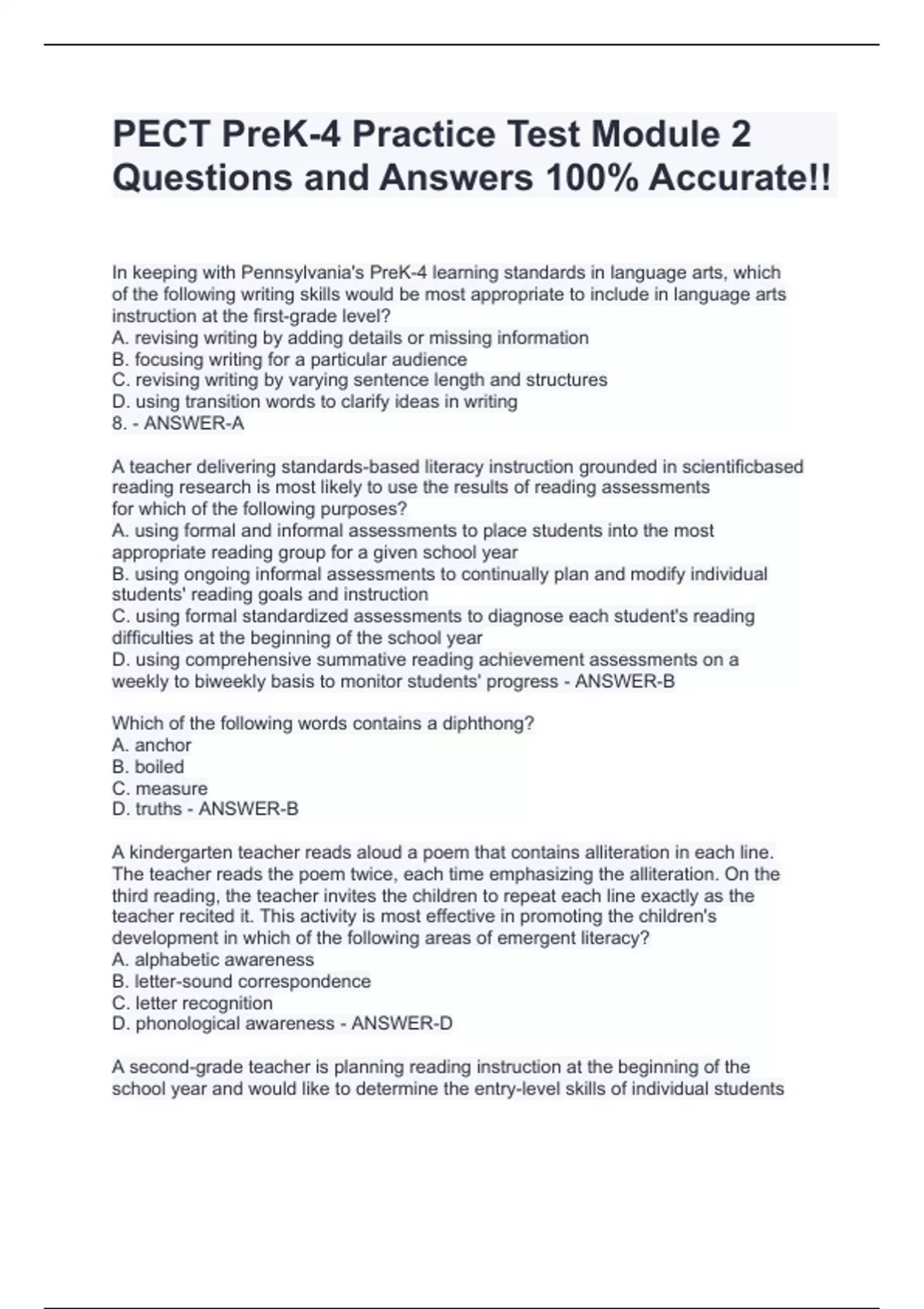 PECT PreK-4 Practice Test Module 2 Questions and Answers 100% Accurate!!

In keeping with Pennsylvania's PreK-4 learning standards in language arts, which of the following writing skills would be most appropriate to include in language arts instruction at the first-grade level?
A. revising writing by adding details or missing information
B. focusing writing for a particular audience
C. revising writing by varying sentence length and structures
D. using transition words to clarify ideas in writing
8. - ANSWER-A

A teacher delivering standards-based literacy instruction grounded in scientificbased reading research is most likely to use the results of reading assessments for which of the following purposes?
A. using formal and informal assessments to place students into the most appropriate reading group for a given school year
B. using ongoing informal assessments to continually plan and modify individual students' reading goals and instruction
C. using formal standardized assessments to diagnose each student's reading difficulties at the beginning of the school year
D. using comprehensive summative reading achievement assessments on a weekly to biweekly basis to monitor students' progress - ANSWER-B

Which of the following words contains a diphthong?
A. anchor
B. boiled
C. measure
D. truths - ANSWER-B

A kindergarten teacher reads aloud a poem that contains alliteration in each line. The teacher reads the poem twice, each time emphasizing the alliteration. On the third reading, the teacher invites the children to repeat each line exactly as the teacher recited it. This activity is most effective in promoting the children's development in which of the following areas of emergent literacy?
A. alphabetic awareness
B. letter-sound correspondence
C. letter recognition
D. phonological awareness - ANSWER-D

A second-grade teacher is planning reading instruction at the beginning of the school year and would like to determine the entry-level skills of individual students